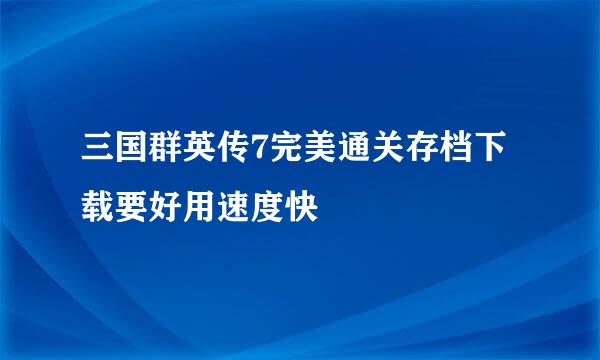 三国群英传7完美通关存档下载要好用速度快